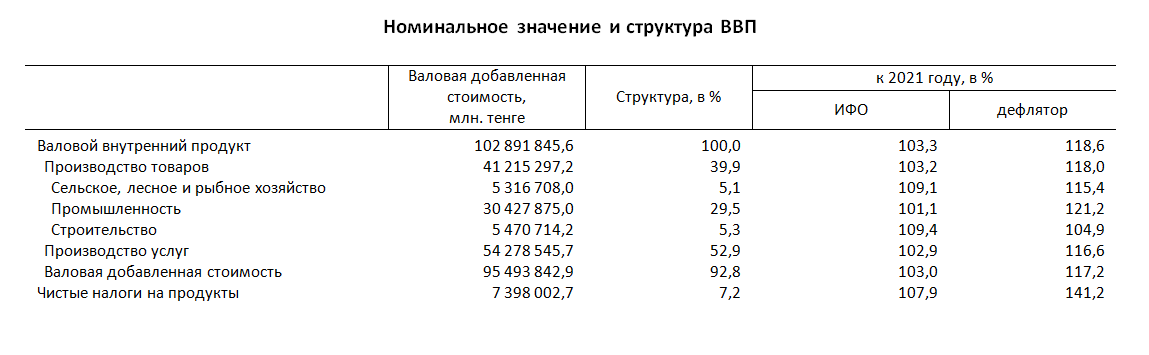 Номинальное значение и структура ВВП

| | Валовая добавленная стоимость, млн. тенге | Структура, в % | к 2021 году, в % ИФО | к 2021 году, в % дефлятор |
|---|---|---|---|---|
| Валовой внутренний продукт | 102 891 845,6 | 100,0 | 103,3 | 118,6 |
| Производство товаров | 41 215 297,2 | 39,9 | 103,2 | 118,0 |
| Сельское, лесное и рыбное хозяйство | 5 316 708,0 | 5,1 | 109,1 | 115,4 |
| Промышленность | 30 427 875,0 | 29,5 | 101,1 | 121,2 |
| Строительство | 5 470 714,2 | 5,3 | 109,4 | 104,9 |
| Производство услуг | 54 278 545,7 | 52,9 | 102,9 | 116,6 |
| Валовая добавленная стоимость | 95 493 842,9 | 92,8 | 103,0 | 117,2 |
| Чистые налоги на продукты | 7 398 002,7 | 7,2 | 107,9 | 141,2 |